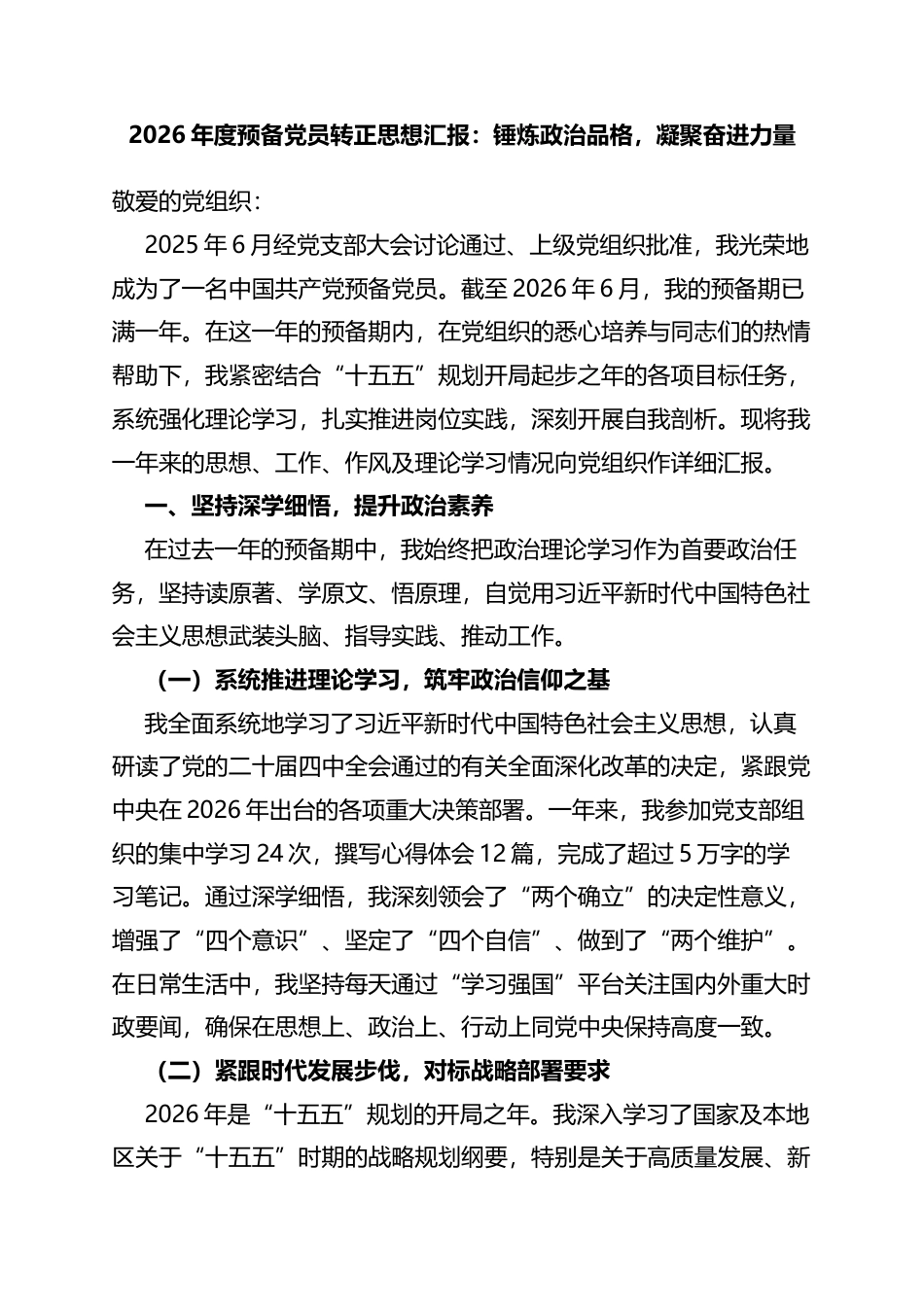 2026年度预备党员转正思想汇报：锤炼政治品格，凝聚奋进力量

敬爱的党组织：

2025年6月经党支部大会讨论通过、上级党组织批准，我光荣地成为了一名中国共产党预备党员。截至2026年6月，我的预备期已满一年。在这一年的预备期内，在党组织的悉心培养与同志们的热情帮助下，我紧密结合“十五五”规划开局起步之年的各项目标任务，系统强化理论学习，扎实推进岗位实践，深刻开展自我剖析。现将我一年来的思想、工作、作风及理论学习情况向党组织作详细汇报。

一、坚持深学细悟，提升政治素养

在过去一年的预备期中，我始终把政治理论学习作为首要政治任务，坚持读原著、学原文、悟原理，自觉用习近平新时代中国特色社会主义思想武装头脑、指导实践、推动工作。

（一）系统推进理论学习，筑牢政治信仰之基

我全面系统地学习了习近平新时代中国特色社会主义思想，认真研读了党的二十届四中全会通过的有关全面深化改革的决定，紧跟党中央在2026年出台的各项重大决策部署。一年来，我参加党支部组织的集中学习24次，撰写心得体会12篇，完成了超过5万字的学习笔记。通过深学细悟，我深刻领会了“两个确立”的决定性意义，增强了“四个意识”、坚定了“四个自信”、做到了“两个维护”。在日常生活中，我坚持每天通过“学习强国”平台关注国内外重大时政要闻，确保在思想上、政治上、行动上同党中央保持高度一致。

（二）紧跟时代发展步伐，对标战略部署要求

2026年是“十五五”规划的开局之年。我深入学习了国家及本地区关于“十五五”时期的战略规划纲要，特别是关于高质量发展、新